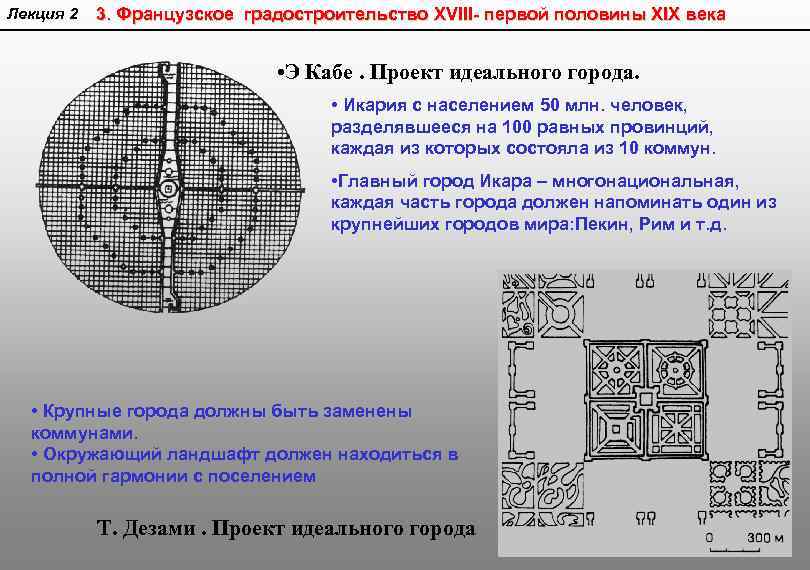 Лекция 2 3. Французское градостроительство XVIII- первой половины XIX века

•Э Кабе . Проект идеального города.

• Икария с населением 50 млн. человек, разделявшееся на 100 равных провинций, каждая из которых состояла из 10 коммун.

•Главный город Икара – многонациональная, каждая часть города должен напоминать один из крупнейших городов мира:Пекин, Рим и т.д.

• Крупные города должны быть заменены коммунами.
• Окружающий ландшафт должен находиться в полной гармонии с поселением

Т. Дезами . Проект идеального города

0 300 м